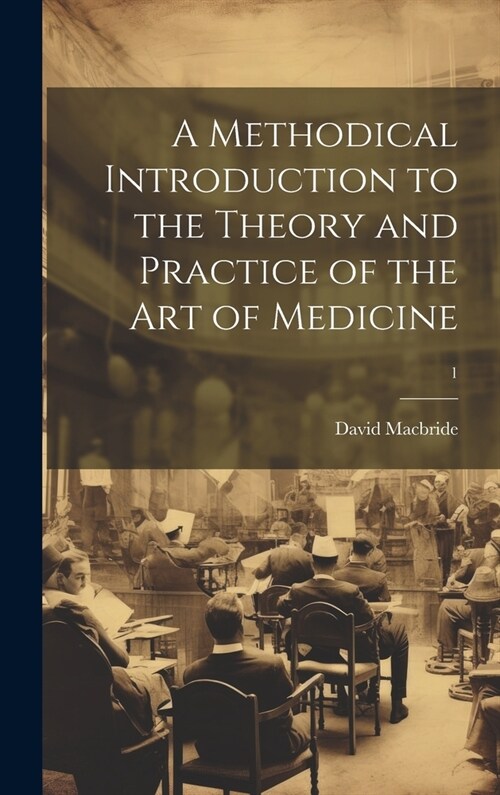 A Methodical Introduction to the Theory and Practice of the Art of Medicine

1

David Macbride